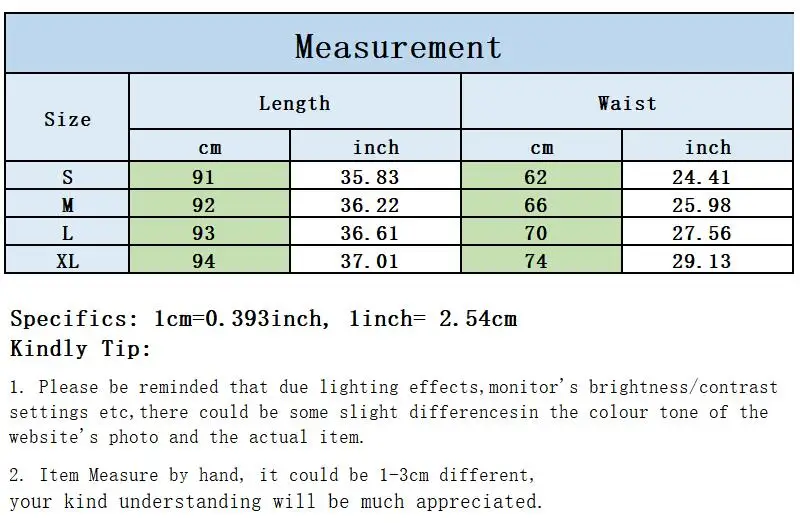 Measurement

| Size | Length | | Waist | |
|---|---|---|---|---|
| | cm | inch | cm | inch |
| S | 91 | 35.83 | 62 | 24.41 |
| M | 92 | 36.22 | 66 | 25.98 |
| L | 93 | 36.61 | 70 | 27.56 |
| XL | 94 | 37.01 | 74 | 29.13 |

Specifics: 1cm=0.393inch, 1inch= 2.54cm
Kindly Tip:

1. Please be reminded that due lighting effects,monitor's brightness/contrast settings etc,there could be some slight differencesin the colour tone of the website's photo and the actual item.

2. Item Measure by hand, it could be 1-3cm different, your kind understanding will be much appreciated.